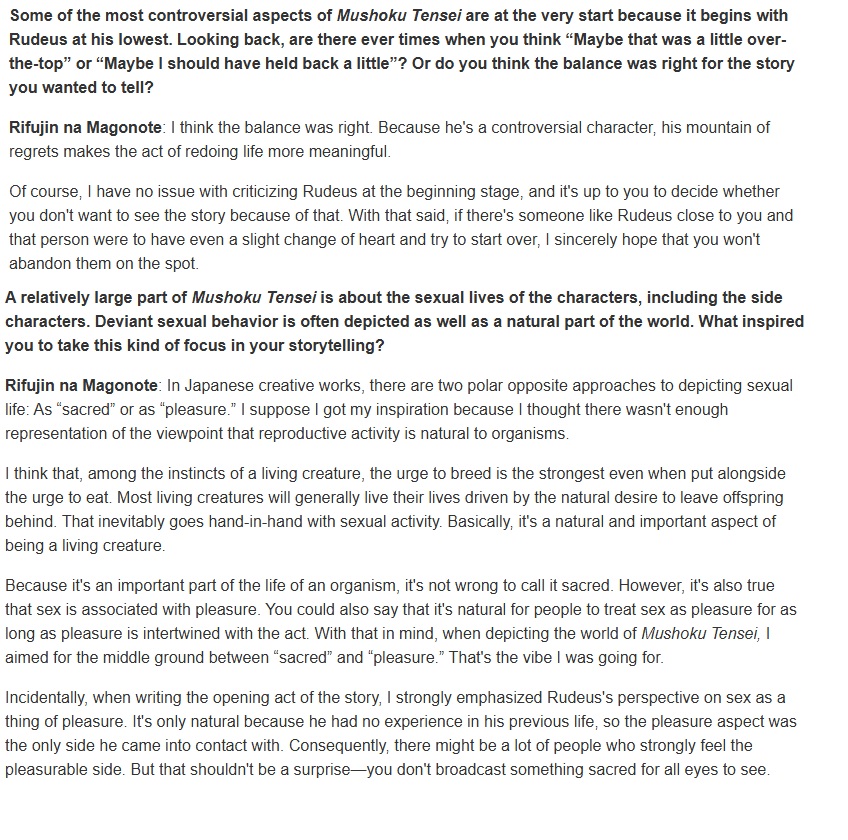 Some of the most controversial aspects of Mushoku Tensei are at the very start because it begins with Rudeus at his lowest. Looking back, are there ever times when you think “Maybe that was a little over-the-top” or “Maybe I should have held back a little”? Or do you think the balance was right for the story you wanted to tell?

Rifujin na Magonote: I think the balance was right. Because he's a controversial character, his mountain of regrets makes the act of redoing life more meaningful.

Of course, I have no issue with criticizing Rudeus at the beginning stage, and it's up to you to decide whether you don't want to see the story because of that. With that said, if there's someone like Rudeus close to you and that person were to have even a slight change of heart and try to start over, I sincerely hope that you won't abandon them on the spot.

A relatively large part of Mushoku Tensei is about the sexual lives of the characters, including the side characters. Deviant sexual behavior is often depicted as well as a natural part of the world. What inspired you to take this kind of focus in your storytelling?

Rifujin na Magonote: In Japanese creative works, there are two polar opposite approaches to depicting sexual life: As “sacred” or as “pleasure.” I suppose I got my inspiration because I thought there wasn't enough representation of the viewpoint that reproductive activity is natural to organisms.

I think that, among the instincts of a living creature, the urge to breed is the strongest even when put alongside the urge to eat. Most living creatures will generally live their lives driven by the natural desire to leave offspring behind. That inevitably goes hand-in-hand with sexual activity. Basically, it's a natural and important aspect of being a living creature.

Because it's an important part of the life of an organism, it's not wrong to call it sacred. However, it's also true that sex is associated with pleasure. You could also say that it's natural for people to treat sex as pleasure for as long as pleasure is intertwined with the act. With that in mind, when depicting the world of Mushoku Tensei, I aimed for the middle ground between “sacred” and “pleasure.” That's the vibe I was going for.

Incidentally, when writing the opening act of the story, I strongly emphasized Rudeus's perspective on sex as a thing of pleasure. It's only natural because he had no experience in his previous life, so the pleasure aspect was the only side he came into contact with. Consequently, there might be a lot of people who strongly feel the pleasurable side. But that shouldn't be a surprise—you don't broadcast something sacred for all eyes to see.